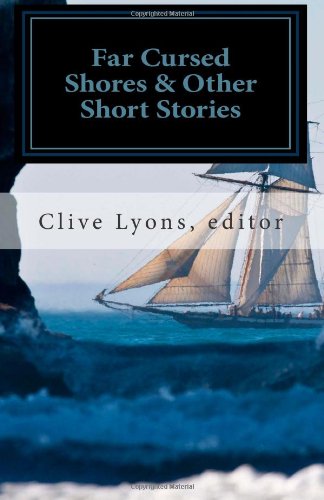 Copyrighted Material

Far Cursed Shores & Other Short Stories

Clive Lyons, editor

Copyrighted Material